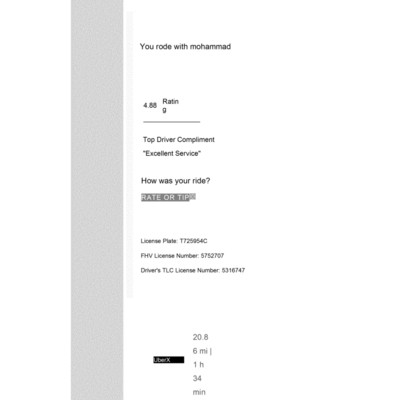 You rode with mohammad

4.88 Rating

Top Driver Compliment

"Excellent Service"

How was your ride?

RATE OR TIP

License Plate: T725954C

FHV License Number: 5752707

Driver's TLC License Number: 5316747

UberX

20.86 mi | 1 h 34 min